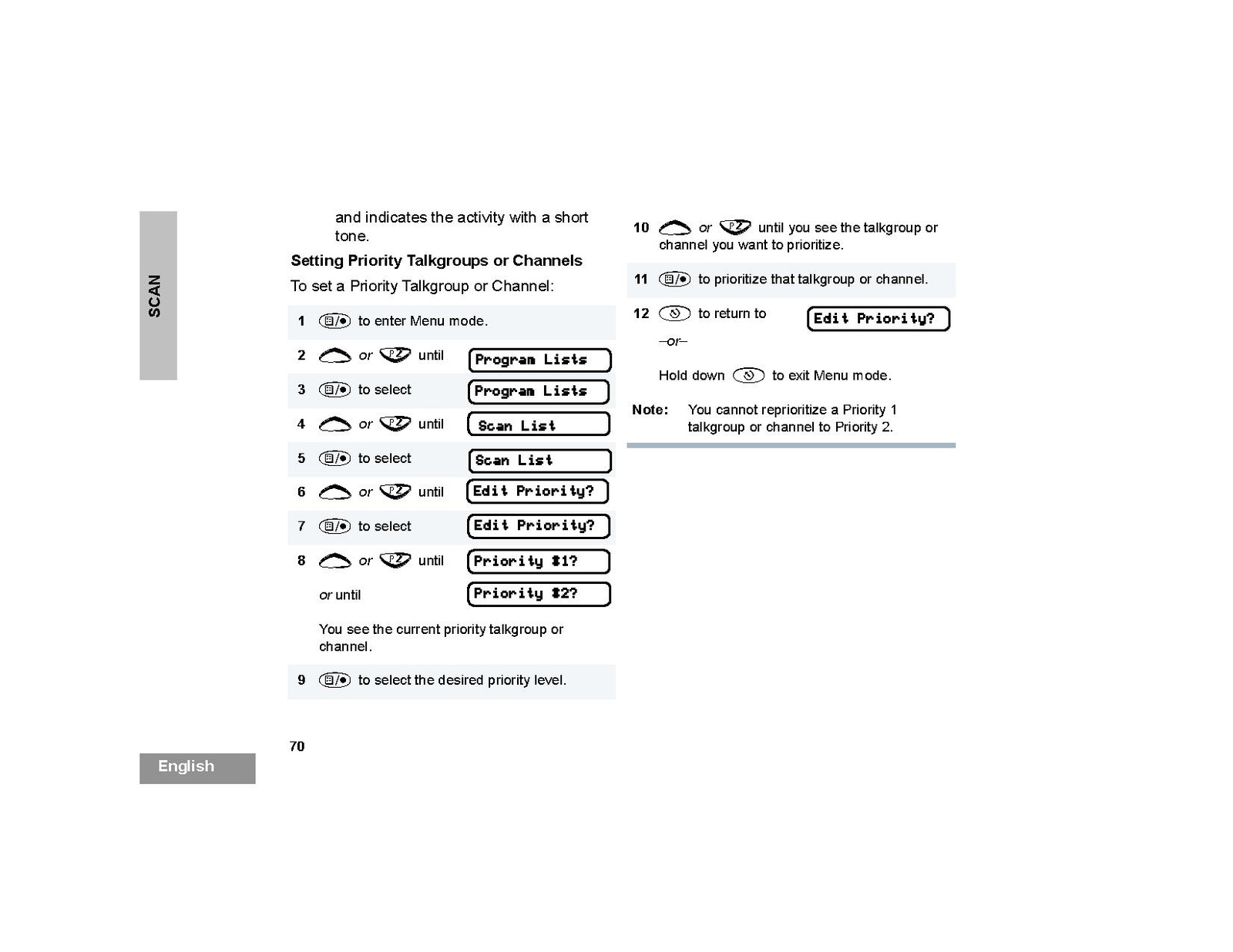 SCAN

and indicates the activity with a short tone.

Setting Priority Talkgroups or Channels

To set a Priority Talkgroup or Channel:

1 to enter Menu mode.

2 or until Program Lists

3 to select Program Lists

4 or until Scan List

5 to select Scan List

6 or until Edit Priority?

7 to select Edit Priority?

8 or until Priority #1?

or until Priority #2?

You see the current priority talkgroup or channel.

9 to select the desired priority level.

10 or until you see the talkgroup or channel you want to prioritize.

11 to prioritize that talkgroup or channel.

12 to return to Edit Priority?

–or–

Hold down to exit Menu mode.

Note: You cannot reprioritize a Priority 1 talkgroup or channel to Priority 2.

70

English